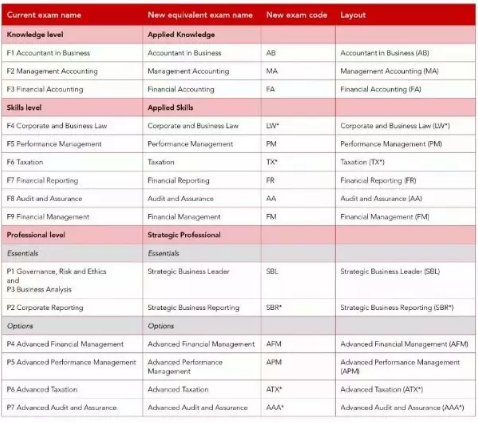 | Current exam name | New equivalent exam name | New exam code | Layout |
|---|---|---|---|
| Knowledge level | Applied Knowledge | | |
| F1 Accountant in Business | Accountant in Business | AB | Accountant in Business (AB) |
| F2 Management Accounting | Management Accounting | MA | Management Accounting (MA) |
| F3 Financial Accounting | Financial Accounting | FA | Financial Accounting (FA) |
| Skills level | Applied Skills | | |
| F4 Corporate and Business Law | Corporate and Business Law | LW* | Corporate and Business Law (LW*) |
| F5 Performance Management | Performance Management | PM | Performance Management (PM) |
| F6 Taxation | Taxation | TX* | Taxation (TX*) |
| F7 Financial Reporting | Financial Reporting | FR | Financial Reporting (FR) |
| F8 Audit and Assurance | Audit and Assurance | AA | Audit and Assurance (AA) |
| F9 Financial Management | Financial Management | FM | Financial Management (FM) |
| Professional level | Strategic Professional | | |
| Essentials | Essentials | | |
| P1 Governance, Risk and Ethics and P3 Business Analysis | Strategic Business Leader | SBL | Strategic Business Leader (SBL) |
| P2 Corporate Reporting | Strategic Business Reporting | SBR* | Strategic Business Reporting (SBR*) |
| Options | Options | | |
| P4 Advanced Financial Management | Advanced Financial Management | AFM | Advanced Financial Management (AFM) |
| P5 Advanced Performance Management | Advanced Performance Management | APM | Advanced Performance Management (APM) |
| P6 Advanced Taxation | Advanced Taxation | ATX* | Advanced Taxation (ATX*) |
| P7 Advanced Audit and Assurance | Advanced Audit and Assurance | AAA* | Advanced Audit and Assurance (AAA*) |